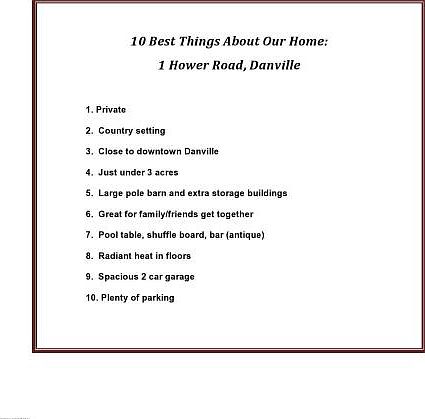 10 Best Things About Our Home:

1 Hower Road, Danville

1. Private

2. Country setting

3. Close to downtown Danville

4. Just under 3 acres

5. Large pole barn and extra storage buildings

6. Great for family/friends get together

7. Pool table, shuffle board, bar (antique)

8. Radiant heat in floors

9. Spacious 2 car garage

10. Plenty of parking